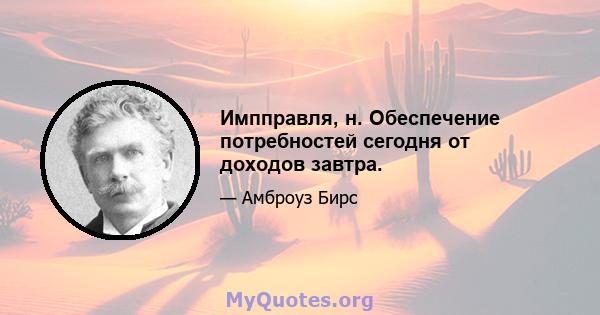 Импправля, н. Обеспечение потребностей сегодня от доходов завтра.

— Амброуз Бирс

MyQuotes.org